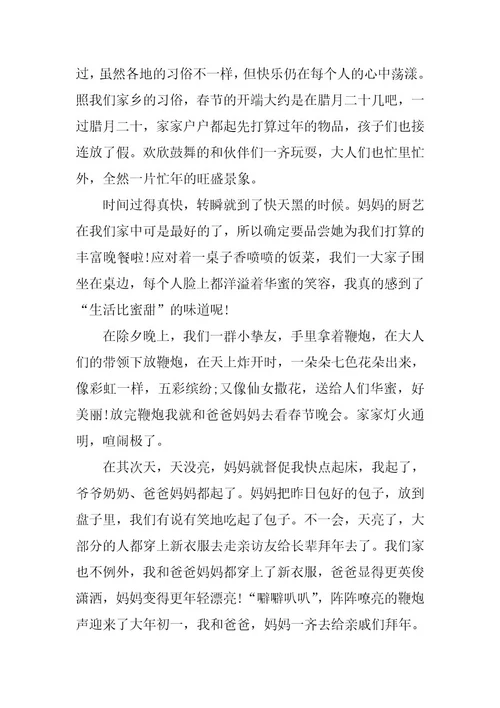 过，虽然各地的习俗不一样，但快乐仍在每个人的心中荡漾。照我们家乡的习俗，春节的开端大约是在腊月二十几吧，一过腊月二十，家家户户都起先打算过年的物品，孩子们也接连放了假。欢欣鼓舞的和伙伴们一齐玩耍，大人们也忙里忙外，全然一片忙年的旺盛景象。

时间过得真快，转瞬就到了快天黑的时候。妈妈的厨艺在我们家中可是最好的了，所以确定要品尝她为我们打算的丰富晚餐啦!应对着一桌子香喷喷的饭菜，我们一大家子围坐在桌边，每个人脸上都洋溢着华蜜的笑容，我真的感到了“生活比蜜甜”的味道呢!

在除夕晚上，我们一群小挚友，手里拿着鞭炮，在大人们的带领下放鞭炮，在天上炸开时，一朵朵七色花朵出来，像彩虹一样，五彩缤纷;又像仙女撒花，送给人们华蜜，好美丽!放完鞭炮我就和爸爸妈妈去看春节晚会。家家灯火通明，喧闹极了。

在其次天，天没亮，妈妈就督促我快点起床，我起了，爷爷奶奶、爸爸妈妈都起了。妈妈把昨日包好的包子，放到盘子里，我们有说有笑地吃起了包子。不一会，天亮了，大部分的人都穿上新衣服去走亲访友给长辈拜年去了。我们家也不例外，我和爸爸妈妈都穿上了新衣服，爸爸显得更英俊潇洒，妈妈变得更年轻漂亮!“噼噼叭叭”，阵阵嘹亮的鞭炮声迎来了大年初一，我和爸爸，妈妈一齐去给亲戚们拜年。